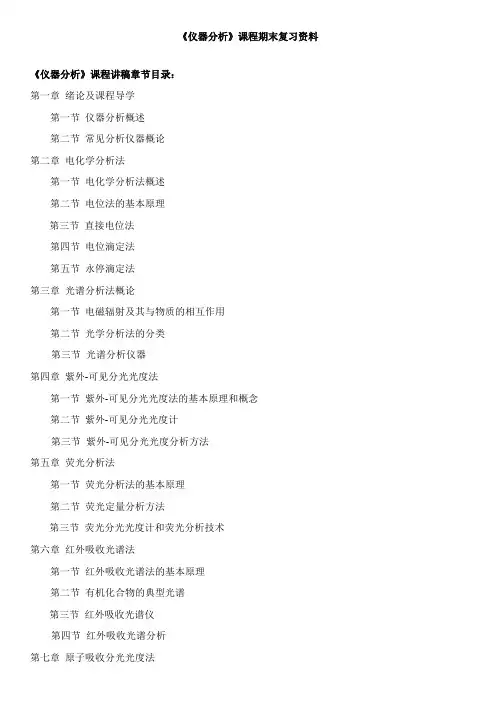 《仪器分析》课程期末复习资料

《仪器分析》课程讲稿章节目录：

第一章 绪论及课程导学

第一节 仪器分析概述

第二节 常见分析仪器概论

第二章 电化学分析法

第一节 电化学分析法概述

第二节 电位法的基本原理

第三节 直接电位法

第四节 电位滴定法

第五节 永停滴定法

第三章 光谱分析法概论

第一节 电磁辐射及其与物质的相互作用

第二节 光学分析法的分类

第三节 光谱分析仪器

第四章 紫外-可见分光光度法

第一节 紫外-可见分光光度法的基本原理和概念

第二节 紫外-可见分光光度计

第三节 紫外-可见分光光度分析方法

第五章 荧光分析法

第一节 荧光分析法的基本原理

第二节 荧光定量分析方法

第三节 荧光分光光度计和荧光分析技术

第六章 红外吸收光谱法

第一节 红外吸收光谱法的基本原理

第二节 有机化合物的典型光谱

第三节 红外吸收光谱仪

第四节 红外吸收光谱分析

第七章 原子吸收分光光度法